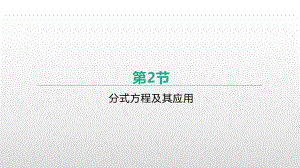 第2节

分式方程及其应用